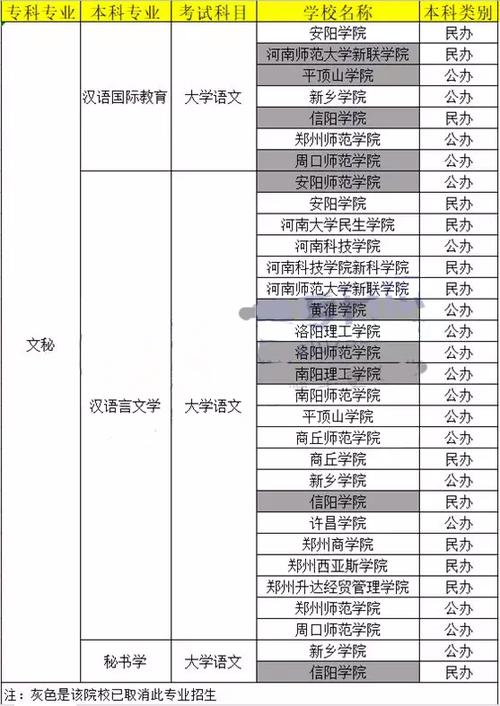 | 专科专业 | 本科专业 | 考试科目 | 学校名称 | 本科类别 |
|---|---|---|---|---|
| 文秘 | 汉语国际教育 | 大学语文 | 安阳学院 | 民办 |
| | | | 河南师范大学新联学院 | 民办 |
| | | | 平顶山学院 | 公办 |
| | | | 新乡学院 | 公办 |
| | | | 信阳学院 | 民办 |
| | | | 郑州师范学院 | 公办 |
| | | | 周口师范学院 | 公办 |
| | 汉语言文学 | 大学语文 | 安阳师范学院 | 公办 |
| | | | 安阳学院 | 民办 |
| | | | 河南大学民生学院 | 民办 |
| | | | 河南科技学院 | 公办 |
| | | | 河南科技学院新科学院 | 民办 |
| | | | 河南师范大学新联学院 | 民办 |
| | | | 黄淮学院 | 公办 |
| | | | 洛阳理工学院 | 公办 |
| | | | 洛阳师范学院 | 公办 |
| | | | 南阳理工学院 | 公办 |
| | | | 南阳师范学院 | 公办 |
| | | | 平顶山学院 | 公办 |
| | | | 商丘师范学院 | 公办 |
| | | | 商丘学院 | 民办 |
| | | | 新乡学院 | 公办 |
| | | | 信阳学院 | 民办 |
| | | | 许昌学院 | 公办 |
| | | | 郑州商学院 | 民办 |
| | | | 郑州西亚斯学院 | 民办 |
| | | | 郑州升达经贸管理学院 | 民办 |
| | | | 郑州师范学院 | 公办 |
| | | | 周口师范学院 | 公办 |
| | 秘书学 | 大学语文 | 新乡学院 | 公办 |
| | | | 信阳学院 | 民办 |

注：灰色是该院校已取消此专业招生